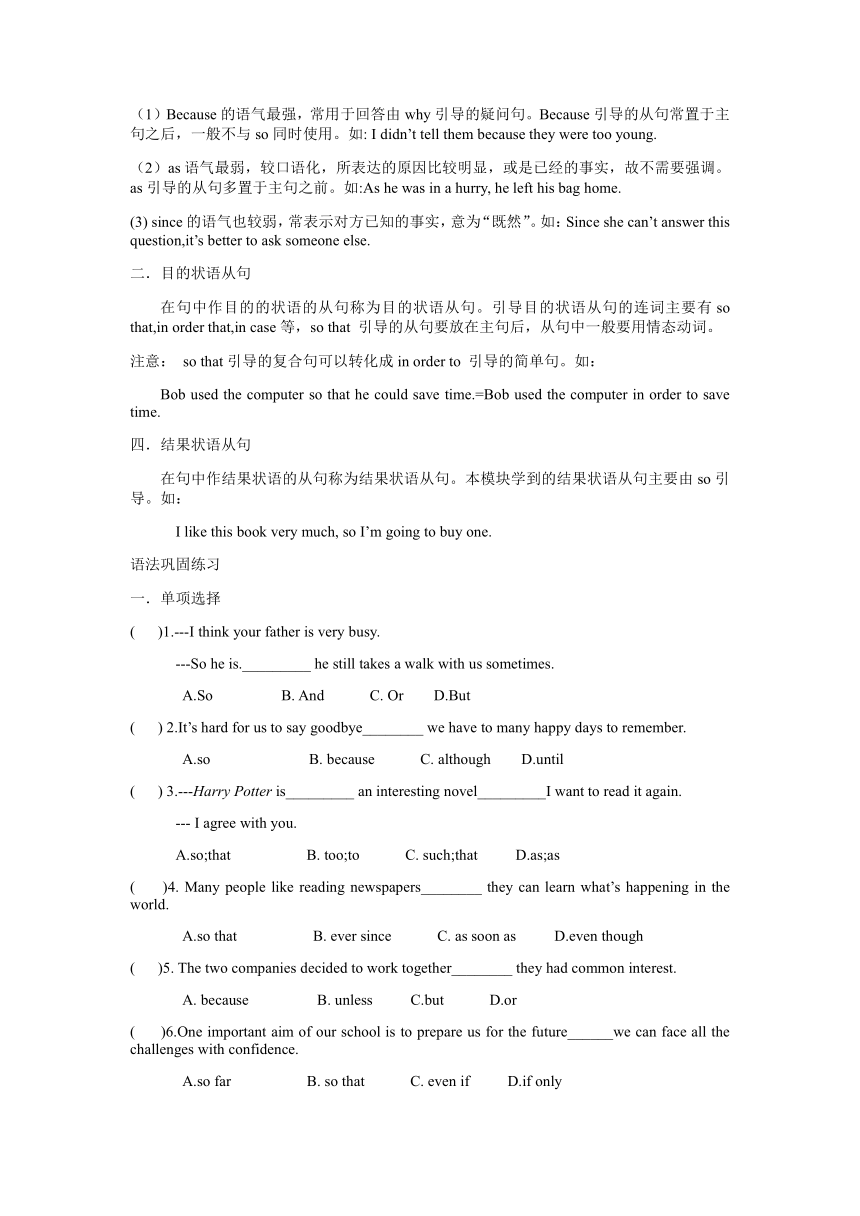 （1）Because 的语气最强，常用于回答由 why 引导的疑问句。Because 引导的从句常置于主句之后，一般不与 so 同时使用。如: I didn't tell them because they were too young.

（2）as 语气最弱，较口语化，所表达的原因比较明显，或是已经的事实，故不需要强调。as 引导的从句多置于主句之前。如:As he was in a hurry, he left his bag home.

(3) since 的语气也较弱，常表示对方已知的事实，意为“既然”。如：Since she can't answer this question,it's better to ask someone else.

二．目的状语从句

在句中作目的的状语的从句称为目的状语从句。引导目的状语从句的连词主要有 so that,in order that,in case 等，so that 引导的从句要放在主句后，从句中一般要用情态动词。

注意： so that 引导的复合句可以转化成 in order to 引导的简单句。如：

Bob used the computer so that he could save time.=Bob used the computer in order to save time.

四．结果状语从句

在句中作结果状语的从句称为结果状语从句。本模块学到的结果状语从句主要由 so 引导。如：

I like this book very much, so I'm going to buy one.

语法巩固练习

一．单项选择

( )1.---I think your father is very busy.

---So he is._________ he still takes a walk with us sometimes.

A.So B. And C. Or D.But

( ) 2.It's hard for us to say goodbye________ we have to many happy days to remember.

A.so B. because C. although D.until

( ) 3.---Harry Potter is_________ an interesting novel_________I want to read it again.

--- I agree with you.

A.so;that B. too;to C. such;that D.as;as

( )4. Many people like reading newspapers________ they can learn what's happening in the world.

A.so that B. ever since C. as soon as D.even though

( )5. The two companies decided to work together________ they had common interest.

A. because B. unless C.but D.or

( )6.One important aim of our school is to prepare us for the future______we can face all the challenges with confidence.

A.so far B. so that C. even if D.if only